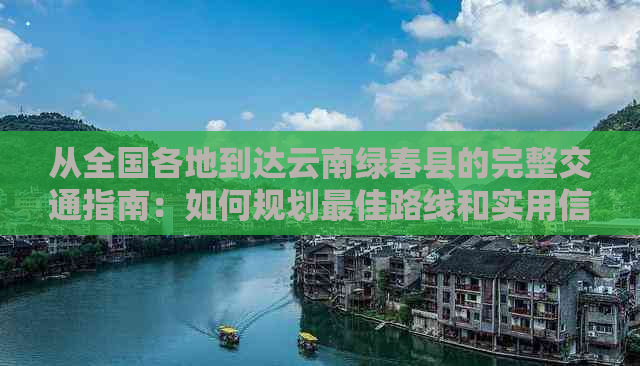 从全国各地到达云南绿春县的完整交通指南：如何规划最佳路线和实用信